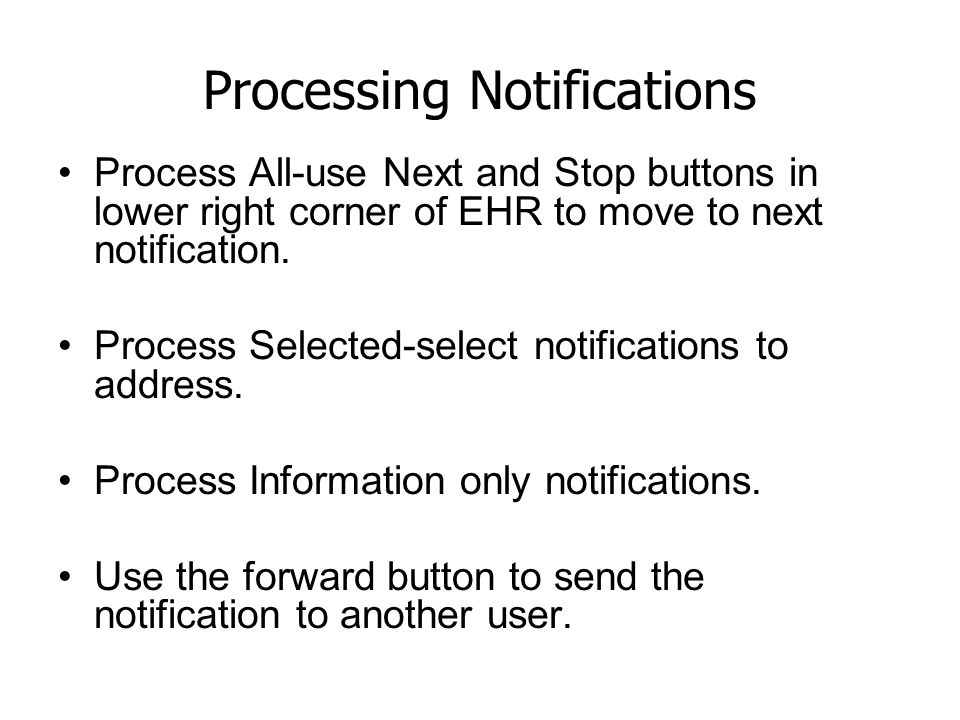 Processing Notifications

• Process All-use Next and Stop buttons in lower right corner of EHR to move to next notification.

• Process Selected-select notifications to address.

• Process Information only notifications.

• Use the forward button to send the notification to another user.